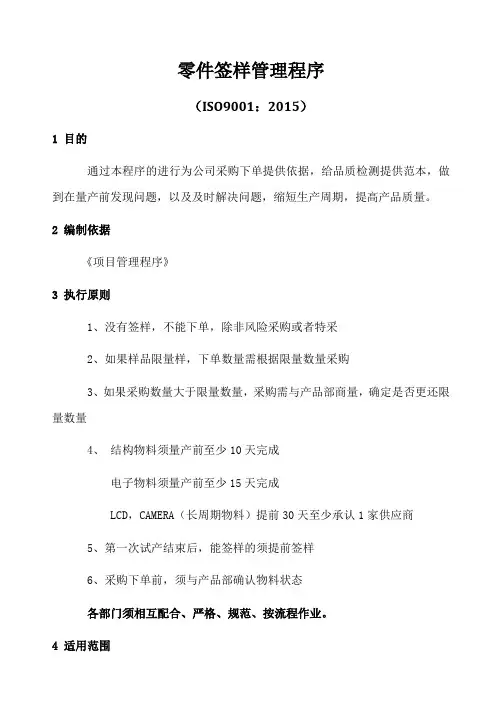 零件签样管理程序

（ISO9001：2015）

1 目的

通过本程序的进行为公司采购下单提供依据，给品质检测提供范本，做到在量产前发现问题，以及及时解决问题，缩短生产周期，提高产品质量。

2 编制依据

《项目管理程序》

3 执行原则

1、没有签样，不能下单，除非风险采购或者特采

2、如果样品限量样，下单数量需根据限量数量采购

3、如果采购数量大于限量数量，采购需与产品部商量，确定是否更还限量数量

4、 结构物料须量产前至少 10 天完成

电子物料须量产前至少 15 天完成

LCD，CAMERA（长周期物料）提前 30 天至少承认 1 家供应商

5、第一次试产结束后，能签样的须提前签样

6、采购下单前，须与产品部确认物料状态

各部门须相互配合、严格、规范、按流程作业。

4 适用范围